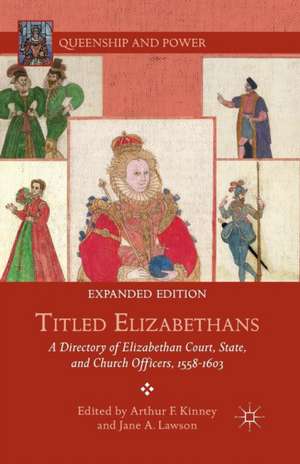 QUEENSHIP AND POWER

EXPANDED EDITION

TITLED ELIZABETHANS

A Directory of Elizabethan Court, State, and Church Officers, 1558-1603

Edited by Arthur F. Kinney and Jane A. Lawson